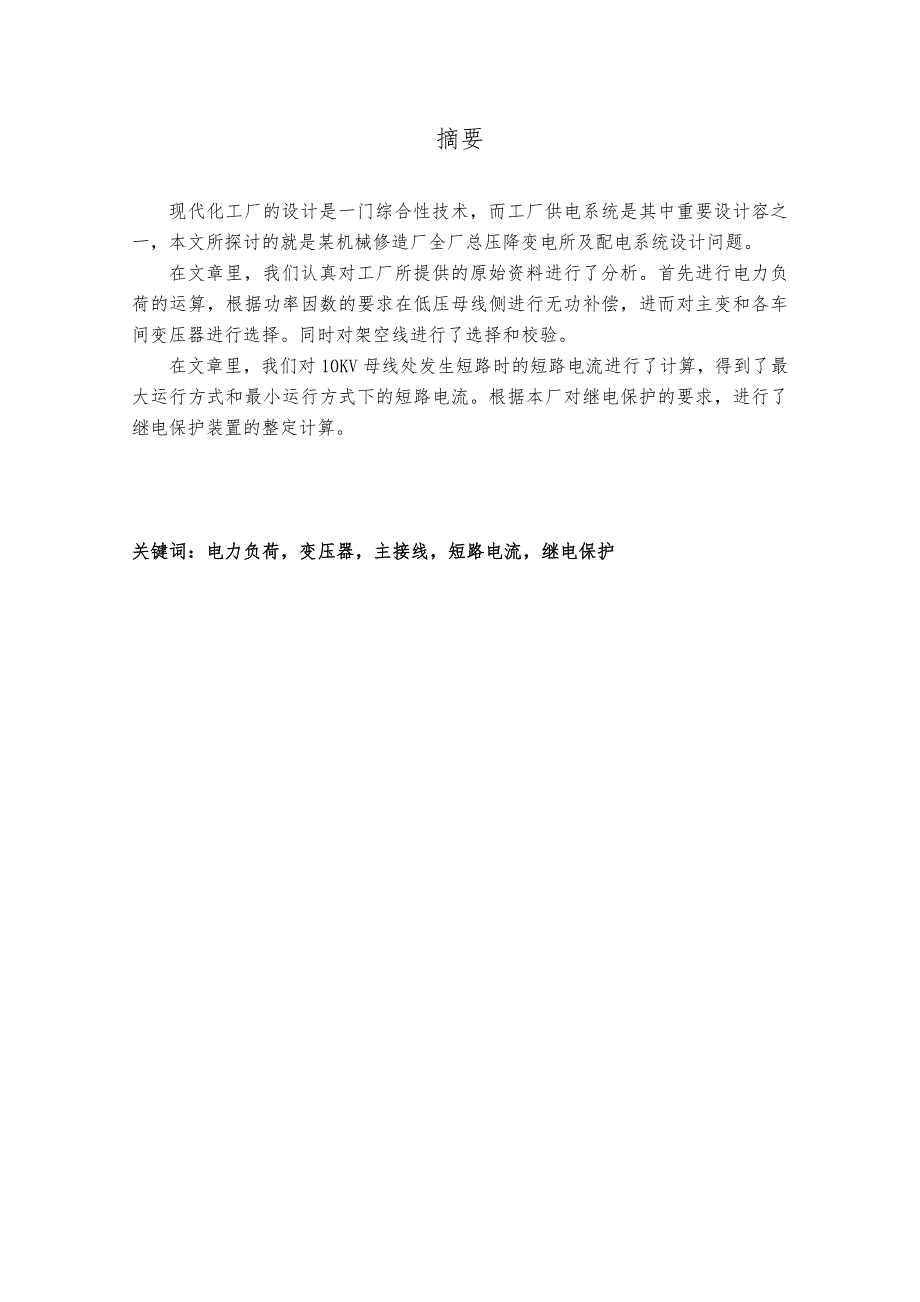 摘要

现代化工厂的设计是一门综合性技术，而工厂供电系统是其中重要设计容之一，本文所探讨的就是某机械修造厂全厂总压降变电所及配电系统设计问题。

在文章里，我们认真对工厂所提供的原始资料进行了分析。首先进行电力负荷的运算，根据功率因数的要求在低压母线侧进行无功补偿，进而对主变和各车间变压器进行选择。同时对架空线进行了选择和校验。

在文章里，我们对 10KV 母线处发生短路时的短路电流进行了计算，得到了最大运行方式和最小运行方式下的短路电流。根据本厂对继电保护的要求，进行了继电保护装置的整定计算。

关键词：电力负荷，变压器，主接线，短路电流，继电保护